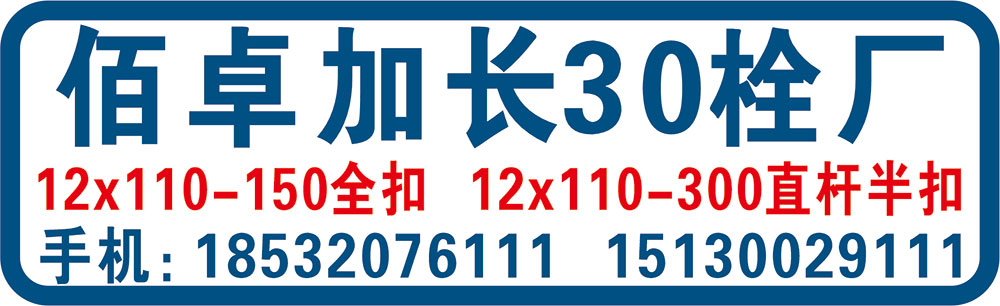 佰卓加长30栓厂

12x110-150全扣 12x110-300直杆半扣

手机：18532076111 15130029111